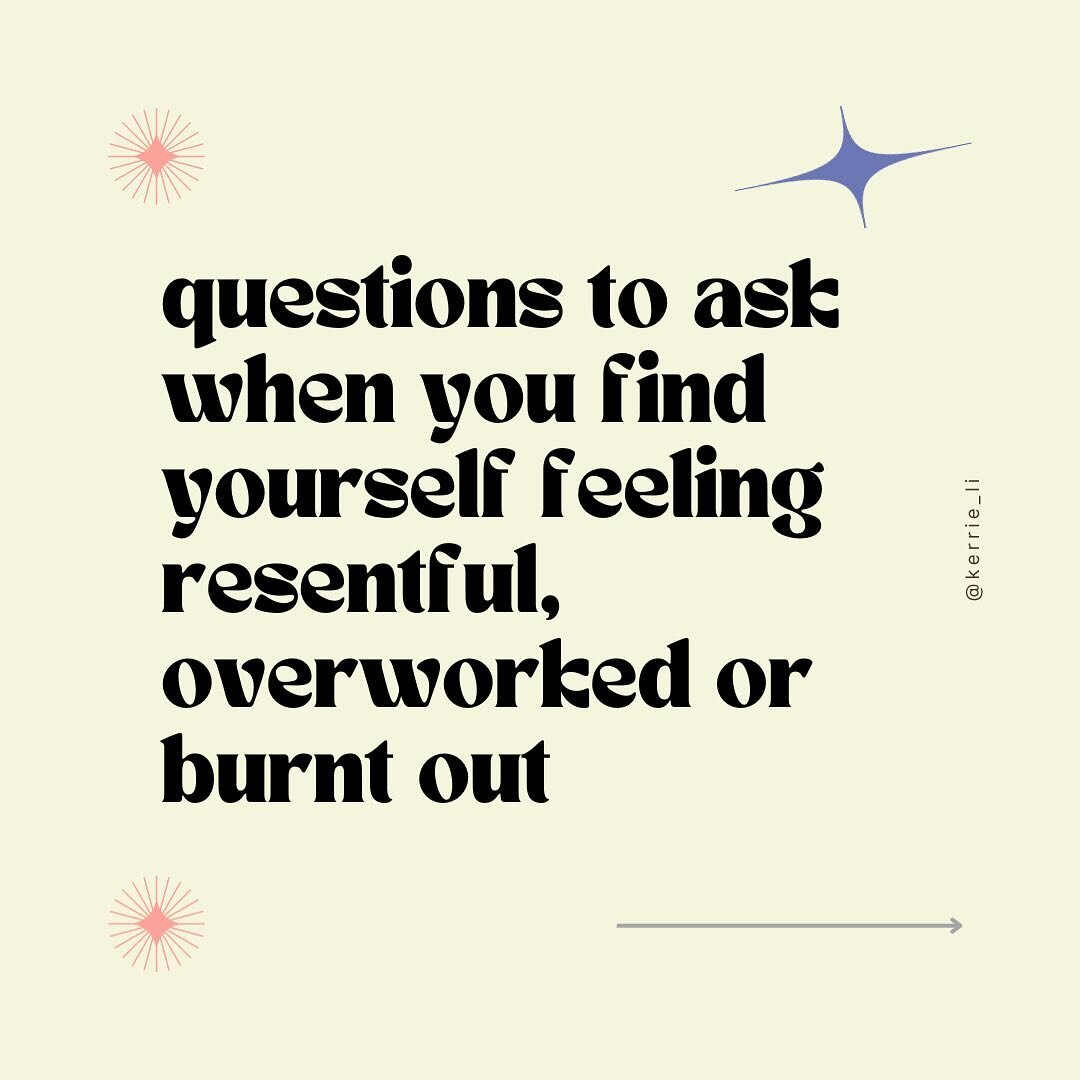 questions to ask when you find yourself feeling resentful, overworked or burnt out

@kerrie_li